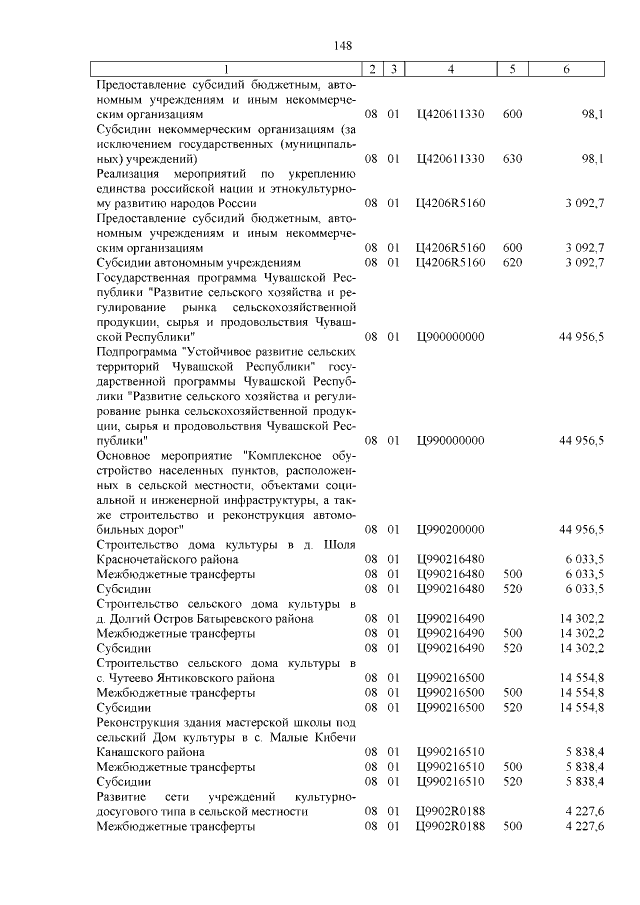 148

| 1 | 2 | 3 | 4 | 5 | 6 |
|---|---|---|---|---|---|
| Предоставление субсидий бюджетным, автономным учреждениям и иным некоммерческим организациям | 08 | 01 | Ц420611330 | 600 | 98,1 |
| Субсидии некоммерческим организациям (за исключением государственных (муниципальных) учреждений) | 08 | 01 | Ц420611330 | 630 | 98,1 |
| Реализация мероприятий по укреплению единства российской нации и этнокультурному развитию народов России | 08 | 01 | Ц4206R5160 | | 3 092,7 |
| Предоставление субсидий бюджетным, автономным учреждениям и иным некоммерческим организациям | 08 | 01 | Ц4206R5160 | 600 | 3 092,7 |
| Субсидии автономным учреждениям | 08 | 01 | Ц4206R5160 | 620 | 3 092,7 |
| Государственная программа Чувашской Республики "Развитие сельского хозяйства и регулирование рынка сельскохозяйственной продукции, сырья и продовольствия Чувашской Республики" | 08 | 01 | Ц900000000 | | 44 956,5 |
| Подпрограмма "Устойчивое развитие сельских территорий Чувашской Республики" государственной программы Чувашской Республики "Развитие сельского хозяйства и регулирование рынка сельскохозяйственной продукции, сырья и продовольствия Чувашской Республики" | 08 | 01 | Ц990000000 | | 44 956,5 |
| Основное мероприятие "Комплексное обустройство населенных пунктов, расположенных в сельской местности, объектами социальной и инженерной инфраструктуры, а также строительство и реконструкция автомобильных дорог" | 08 | 01 | Ц990200000 | | 44 956,5 |
| Строительство дома культуры в д. Шоля Красночетайского района | 08 | 01 | Ц990216480 | | 6 033,5 |
| Межбюджетные трансферты | 08 | 01 | Ц990216480 | 500 | 6 033,5 |
| Субсидии | 08 | 01 | Ц990216480 | 520 | 6 033,5 |
| Строительство сельского дома культуры в д. Долгий Остров Батыревского района | 08 | 01 | Ц990216490 | | 14 302,2 |
| Межбюджетные трансферты | 08 | 01 | Ц990216490 | 500 | 14 302,2 |
| Субсидии | 08 | 01 | Ц990216490 | 520 | 14 302,2 |
| Строительство сельского дома культуры в с. Чутеево Янтиковского района | 08 | 01 | Ц990216500 | | 14 554,8 |
| Межбюджетные трансферты | 08 | 01 | Ц990216500 | 500 | 14 554,8 |
| Субсидии | 08 | 01 | Ц990216500 | 520 | 14 554,8 |
| Реконструкция здания мастерской школы под сельский Дом культуры в с. Малые Кибечи Канашского района | 08 | 01 | Ц990216510 | | 5 838,4 |
| Межбюджетные трансферты | 08 | 01 | Ц990216510 | 500 | 5 838,4 |
| Субсидии | 08 | 01 | Ц990216510 | 520 | 5 838,4 |
| Развитие сети учреждений культурно-досугового типа в сельской местности | 08 | 01 | Ц9902R0188 | | 4 227,6 |
| Межбюджетные трансферты | 08 | 01 | Ц9902R0188 | 500 | 4 227,6 |